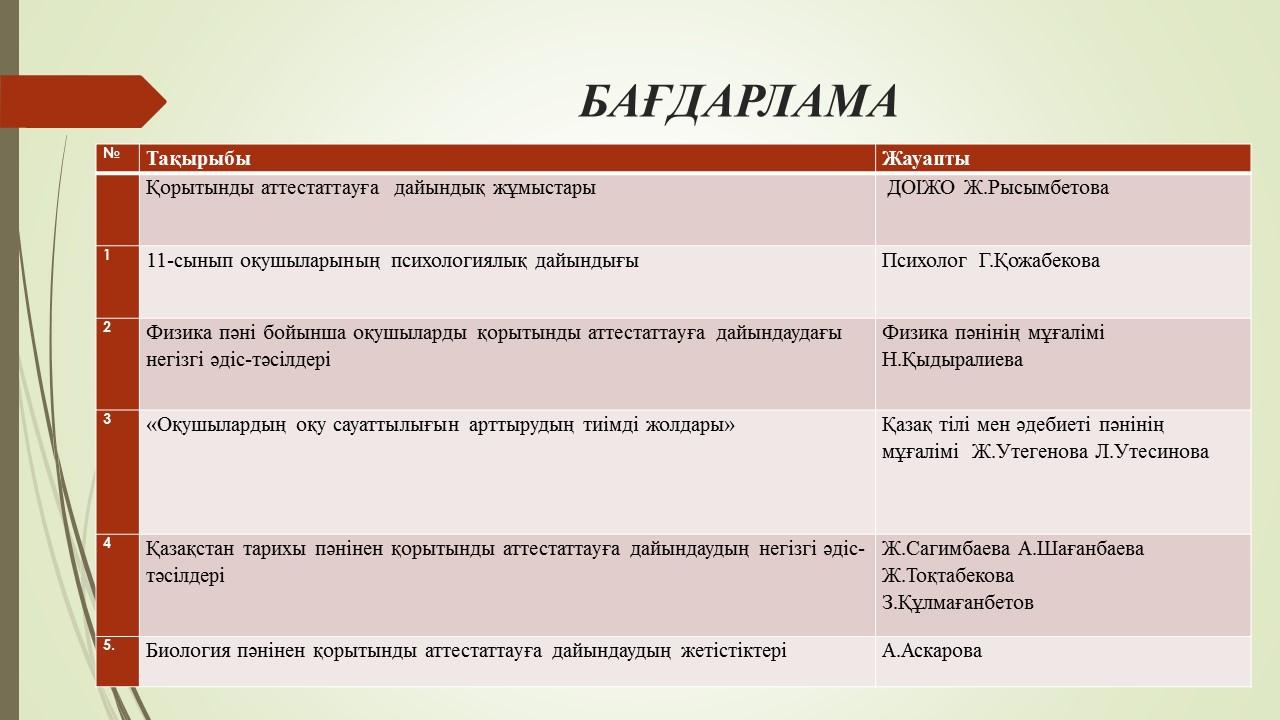 БАҒДАРЛАМА

| № | Тақырыбы | Жауапты |
|---|---|---|
| | Қорытынды аттестаттауға дайындық жұмыстары | ДОІЖО Ж.Рысымбетова |
| 1 | 11-сынып оқушыларының психологиялық дайындығы | Психолог Г.Қожабекова |
| 2 | Физика пәні бойынша оқушыларды қорытынды аттестаттауға дайындаудағы негізгі әдіс-тәсілдері | Физика пәнінің мұғалімі Н.Қыдыралиева |
| 3 | «Оқушылардың оқу сауаттылығын арттырудың тиімді жолдары» | Қазақ тілі мен әдебиеті пәнінің мұғалімі Ж.Утегенова Л.Утесинова |
| 4 | Қазақстан тарихы пәнінен қорытынды аттестаттауға дайындаудың негізгі әдіс-тәсілдері | Ж.Сагимбаева А.Шағанбаева Ж.Тоқтабекова З.Құлмағанбетов |
| 5. | Биология пәнінен қорытынды аттестаттауға дайындаудың жетістіктері | А.Аскарова |